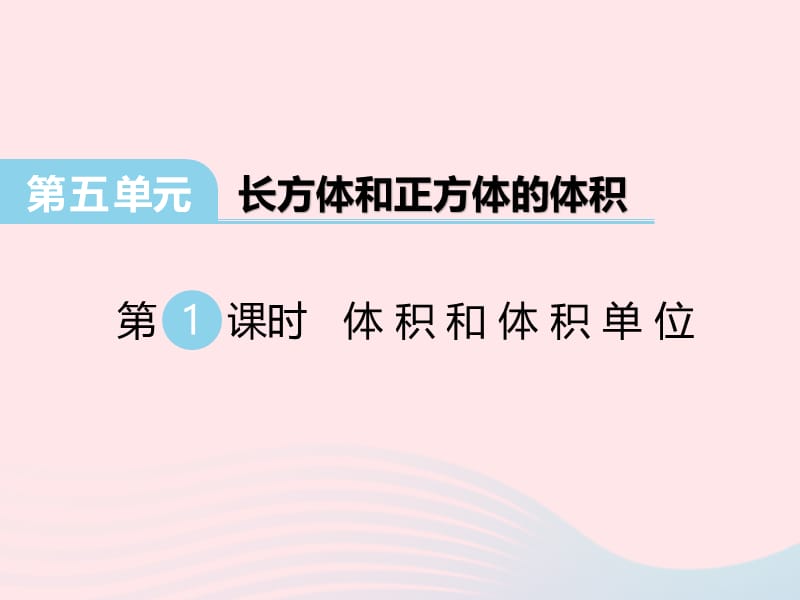 第五单元 长方体和正方体的体积

第 1 课时 体积和体积单位